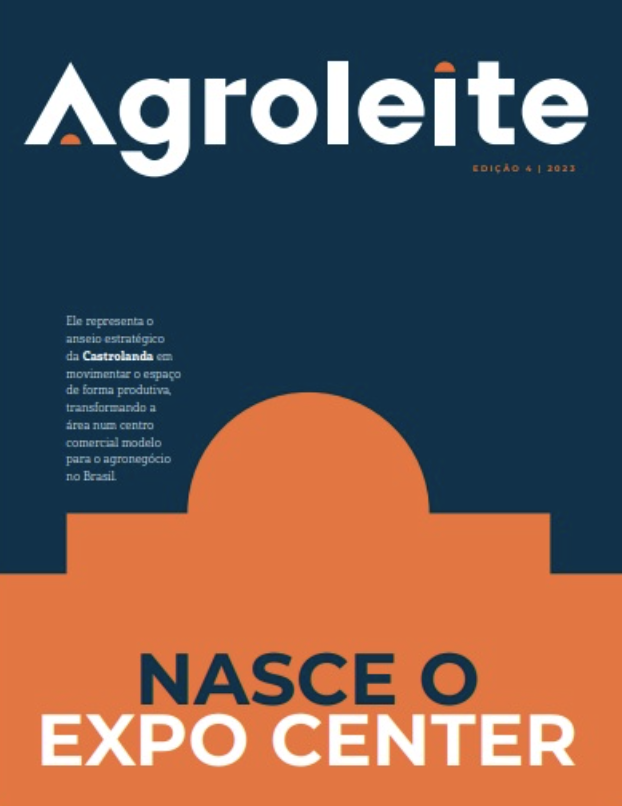 Agroleite

EDIÇÃO 4 | 2023

Ele representa o anseio estratégico da Castrolanda em movimentar o espaço de forma produtiva, transformando a área num centro comercial modelo para o agronegócio no Brasil.

NASCE O
EXPO CENTER